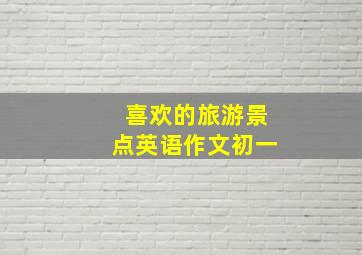 喜欢的旅游景点英语作文初一